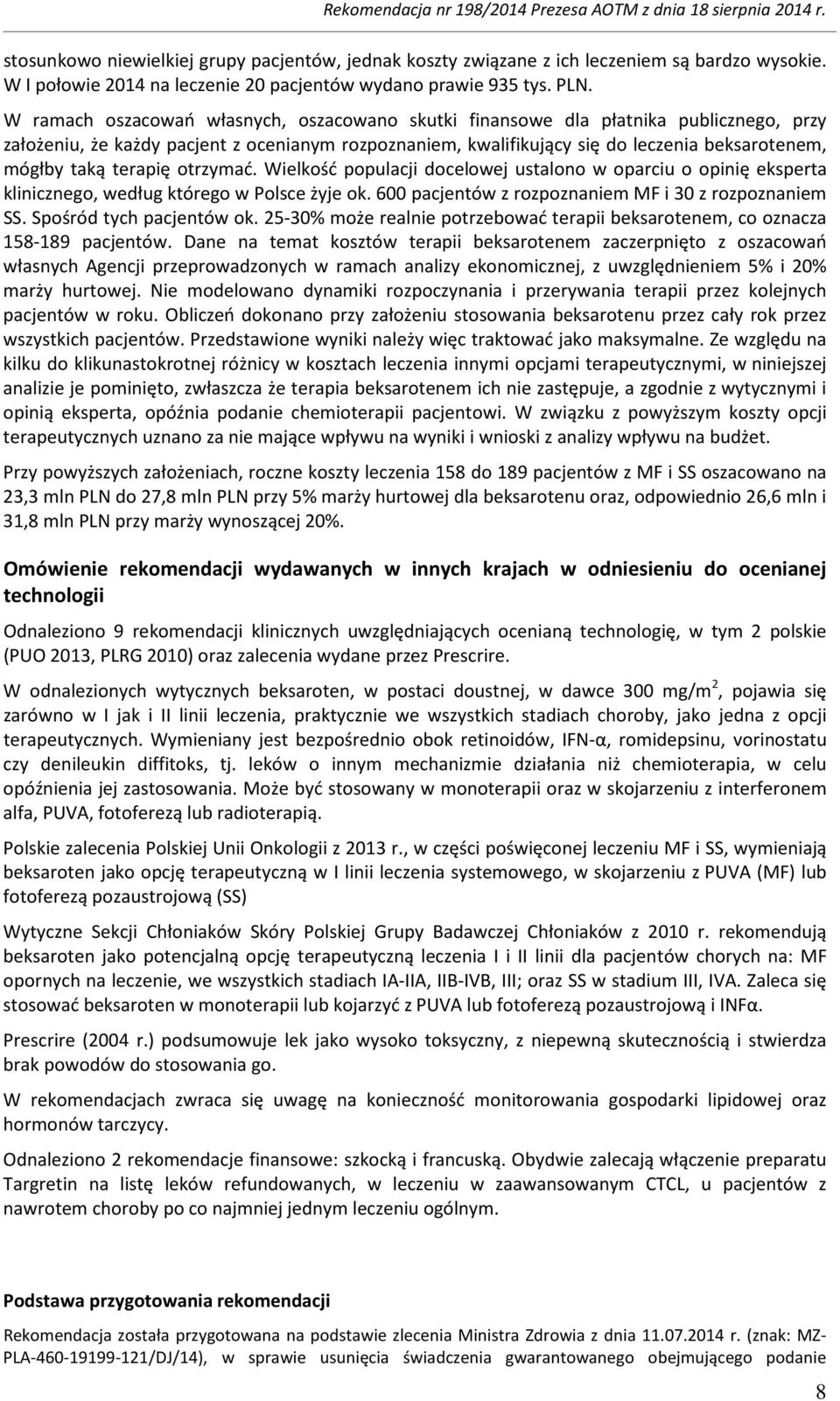 Rekomendacja nr 198/2014 Prezesa AOTM z dnia 18 sierpnia 2014 r.

stosunkowo niewielkiej grupy pacjentów, jednak koszty związane z ich leczeniem są bardzo wysokie. W I połowie 2014 na leczenie 20 pacjentów wydano prawie 935 tys. PLN.

W ramach oszacowań własnych, oszacowano skutki finansowe dla płatnika publicznego, przy założeniu, że każdy pacjent z ocenianym rozpoznaniem, kwalifikujący się do leczenia beksarotenem, mógłby taką terapię otrzymać. Wielkość populacji docelowej ustalono w oparciu o opinię eksperta klinicznego, według którego w Polsce żyje ok. 600 pacjentów z rozpoznaniem MF i 30 z rozpoznaniem SS. Spośród tych pacjentów ok. 25-30% może realnie potrzebować terapii beksarotenem, co oznacza 158-189 pacjentów. Dane na temat kosztów terapii beksarotenem zaczerpnięto z oszacowań własnych Agencji przeprowadzonych w ramach analizy ekonomicznej, z uwzględnieniem 5% i 20% marży hurtowej. Nie modelowano dynamiki rozpoczynania i przerywania terapii przez kolejnych pacjentów w roku. Obliczeń dokonano przy założeniu stosowania beksarotenu przez cały rok przez wszystkich pacjentów. Przedstawione wyniki należy więc traktować jako maksymalne. Ze względu na kilku do klikunastokrotnej różnicy w kosztach leczenia innymi opcjami terapeutycznymi, w niniejszej analizie je pominięto, zwłaszcza że terapia beksarotenem ich nie zastępuje, a zgodnie z wytycznymi i opinią eksperta, opóźnia podanie chemioterapii pacjentowi. W związku z powyższym koszty opcji terapeutycznych uznano za nie mające wpływu na wyniki i wnioski z analizy wpływu na budżet.

Przy powyższych założeniach, roczne koszty leczenia 158 do 189 pacjentów z MF i SS oszacowano na 23,3 mln PLN do 27,8 mln PLN przy 5% marży hurtowej dla beksarotenu oraz, odpowiednio 26,6 mln i 31,8 mln PLN przy marży wynoszącej 20%.

Omówienie rekomendacji wydawanych w innych krajach w odniesieniu do ocenianej technologii

Odnaleziono 9 rekomendacji klinicznych uwzględniających ocenianą technologię, w tym 2 polskie (PUO 2013, PLRG 2010) oraz zalecenia wydane przez Prescrire.

W odnalezionych wytycznych beksaroten, w postaci doustnej, w dawce 300 mg/m$^2$, pojawia się zarówno w I jak i II linii leczenia, praktycznie we wszystkich stadiach choroby, jako jedna z opcji terapeutycznych. Wymieniany jest bezpośrednio obok retinoidów, IFN-α, romidepsinu, vorinostatu czy denileukin diffitoks, tj. leków o innym mechanizmie działania niż chemioterapia, w celu opóźnienia jej zastosowania. Może być stosowany w monoterapii oraz w skojarzeniu z interferonem alfa, PUVA, fotoferezą lub radioterapią.

Polskie zalecenia Polskiej Unii Onkologii z 2013 r., w części poświęconej leczeniu MF i SS, wymieniają beksaroten jako opcję terapeutyczną w I linii leczenia systemowego, w skojarzeniu z PUVA (MF) lub fotoferezą pozaustrojową (SS)

Wytyczne Sekcji Chłoniaków Skóry Polskiej Grupy Badawczej Chłoniaków z 2010 r. rekomendują beksaroten jako potencjalną opcję terapeutyczną leczenia I i II linii dla pacjentów chorych na: MF opornych na leczenie, we wszystkich stadiach IA-IIA, IIB-IVB, III; oraz SS w stadium III, IVA. Zaleca się stosować beksaroten w monoterapii lub kojarzyć z PUVA lub fotoferezą pozaustrojową i INFα.

Prescrire (2004 r.) podsumowuje lek jako wysoko toksyczny, z niepewną skutecznością i stwierdza brak powodów do stosowania go.

W rekomendacjach zwraca się uwagę na konieczność monitorowania gospodarki lipidowej oraz hormonów tarczycy.

Odnaleziono 2 rekomendacje finansowe: szkocką i francuską. Obydwie zalecają włączenie preparatu Targretin na listę leków refundowanych, w leczeniu w zaawansowanym CTCL, u pacjentów z nawrotem choroby po co najmniej jednym leczeniu ogólnym.

Podstawa przygotowania rekomendacji

Rekomendacja została przygotowana na podstawie zlecenia Ministra Zdrowia z dnia 11.07.2014 r. (znak: MZ-PLA-460-19199-121/DJ/14), w sprawie usunięcia świadczenia gwarantowanego obejmującego podanie

8